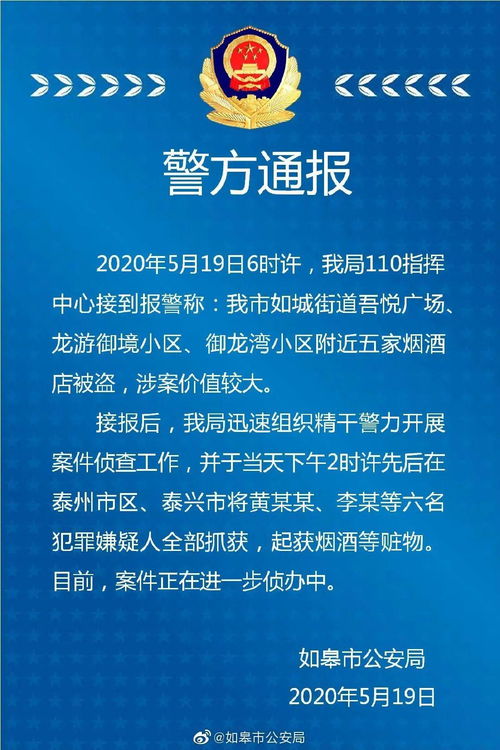 警方通报

2020年5月19日6时许，我局110指挥中心接到报警称：我市如城街道吾悦广场、龙游御境小区、御龙湾小区附近五家烟酒店被盗，涉案价值较大。

接报后，我局迅速组织精干警力开展案件侦查工作，并于当天下午2时许先后在泰州市区、泰兴市将黄某某、李某等六名犯罪嫌疑人全部抓获，起获烟酒等赃物。目前，案件正在进一步侦办中。

如皋市公安局
2020年5月19日

@如皋市公安局